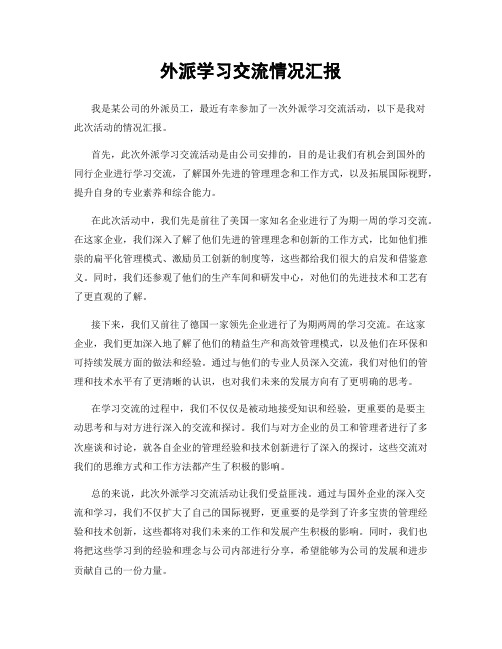 外派学习交流情况汇报

我是某公司的外派员工，最近有幸参加了一次外派学习交流活动，以下是我对此次活动的情况汇报。

首先，此次外派学习交流活动是由公司安排的，目的是让我们有机会到国外的同行企业进行学习交流，了解国外先进的管理理念和工作方式，以及拓展国际视野，提升自身的专业素养和综合能力。

在此次活动中，我们先是前往了美国一家知名企业进行了为期一周的学习交流。在这家企业，我们深入了解了他们先进的管理理念和创新的工作方式，比如他们推崇的扁平化管理模式、激励员工创新的制度等，这些都给我们很大的启发和借鉴意义。同时，我们还参观了他们的生产车间和研发中心，对他们的先进技术和工艺有了更直观的了解。

接下来，我们又前往了德国一家领先企业进行了为期两周的学习交流。在这家企业，我们更加深入地了解了他们的精益生产和高效管理模式，以及他们在环保和可持续发展方面的做法和经验。通过与他们的专业人员深入交流，我们对他们的管理和技术水平有了更清晰的认识，也对我们未来的发展方向有了更明确的思考。

在学习交流的过程中，我们不仅仅是被动地接受知识和经验，更重要的是要主动思考和与对方进行深入的交流和探讨。我们与对方企业的员工和管理者进行了多次座谈和讨论，就各自企业的管理经验和技术创新进行了深入的探讨，这些交流对我们的思维方式和工作方法都产生了积极的影响。

总的来说，此次外派学习交流活动让我们受益匪浅。通过与国外企业的深入交流和学习，我们不仅扩大了自己的国际视野，更重要的是学到了许多宝贵的管理经验和技术创新，这些都将对我们未来的工作和发展产生积极的影响。同时，我们也将把这些学习到的经验和理念与公司内部进行分享，希望能够为公司的发展和进步贡献自己的一份力量。